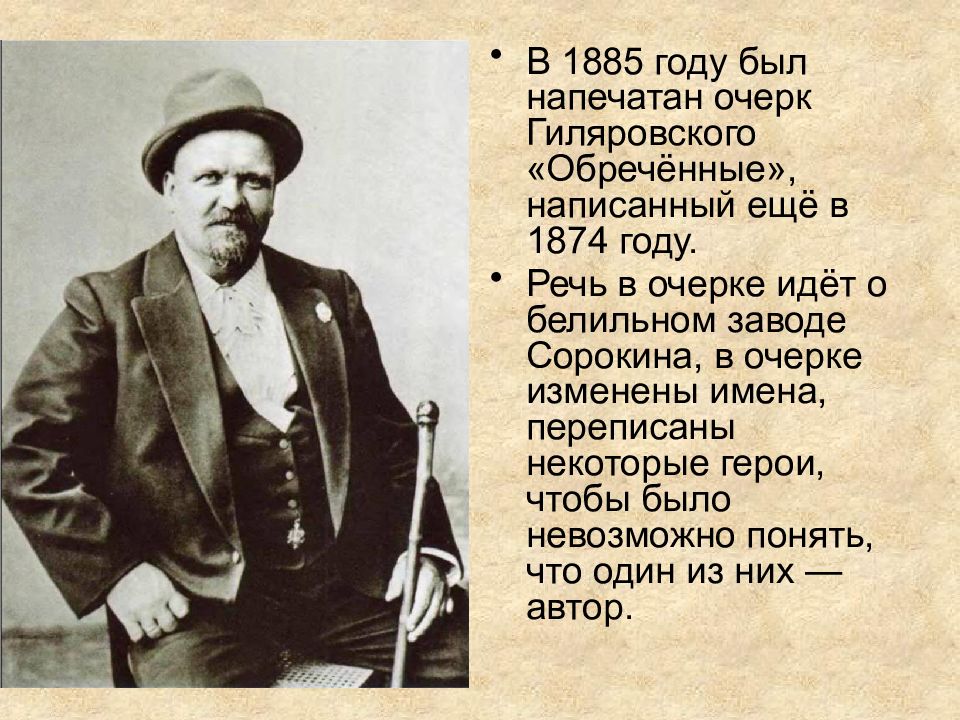 • В 1885 году был напечатан очерк Гиляровского «Обречённые», написанный ещё в 1874 году.

• Речь в очерке идёт о белильном заводе Сорокина, в очерке изменены имена, переписаны некоторые герои, чтобы было невозможно понять, что один из них — автор.